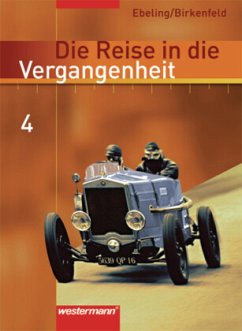 Ebeling/Birkenfeld

Die Reise in die Vergangenheit

4

5639 QP 16

westermann